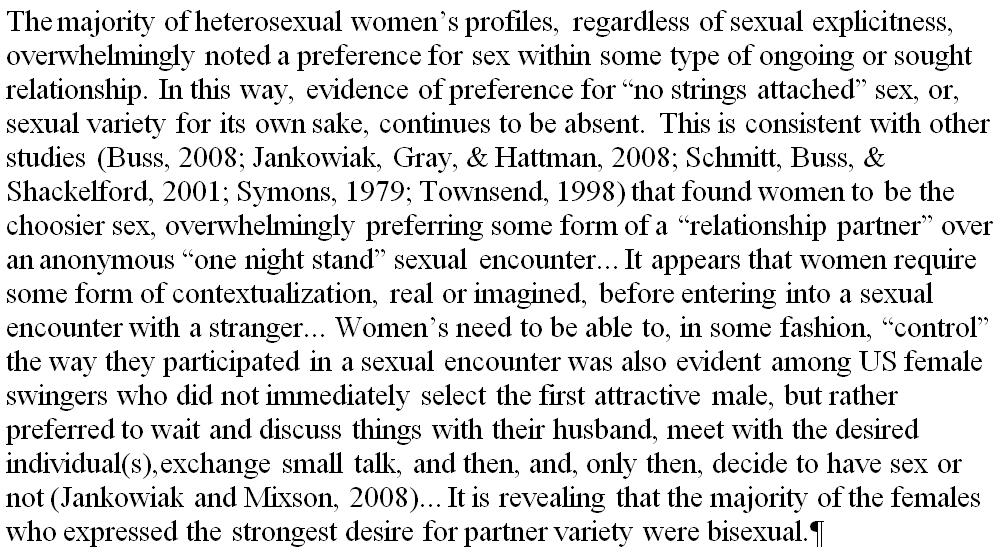 The majority of heterosexual women's profiles, regardless of sexual explicitness, overwhelmingly noted a preference for sex within some type of ongoing or sought relationship. In this way, evidence of preference for "no strings attached" sex, or, sexual variety for its own sake, continues to be absent. This is consistent with other studies (Buss, 2008; Jankowiak, Gray, & Hattman, 2008; Schmitt, Buss, & Shackelford, 2001; Symons, 1979; Townsend, 1998) that found women to be the choosier sex, overwhelmingly preferring some form of a "relationship partner" over an anonymous "one night stand" sexual encounter... It appears that women require some form of contextualization, real or imagined, before entering into a sexual encounter with a stranger... Women's need to be able to, in some fashion, "control" the way they participated in a sexual encounter was also evident among US female swingers who did not immediately select the first attractive male, but rather preferred to wait and discuss things with their husband, meet with the desired individual(s),exchange small talk, and then, and, only then, decide to have sex or not (Jankowiak and Mixson, 2008)... It is revealing that the majority of the females who expressed the strongest desire for partner variety were bisexual.¶